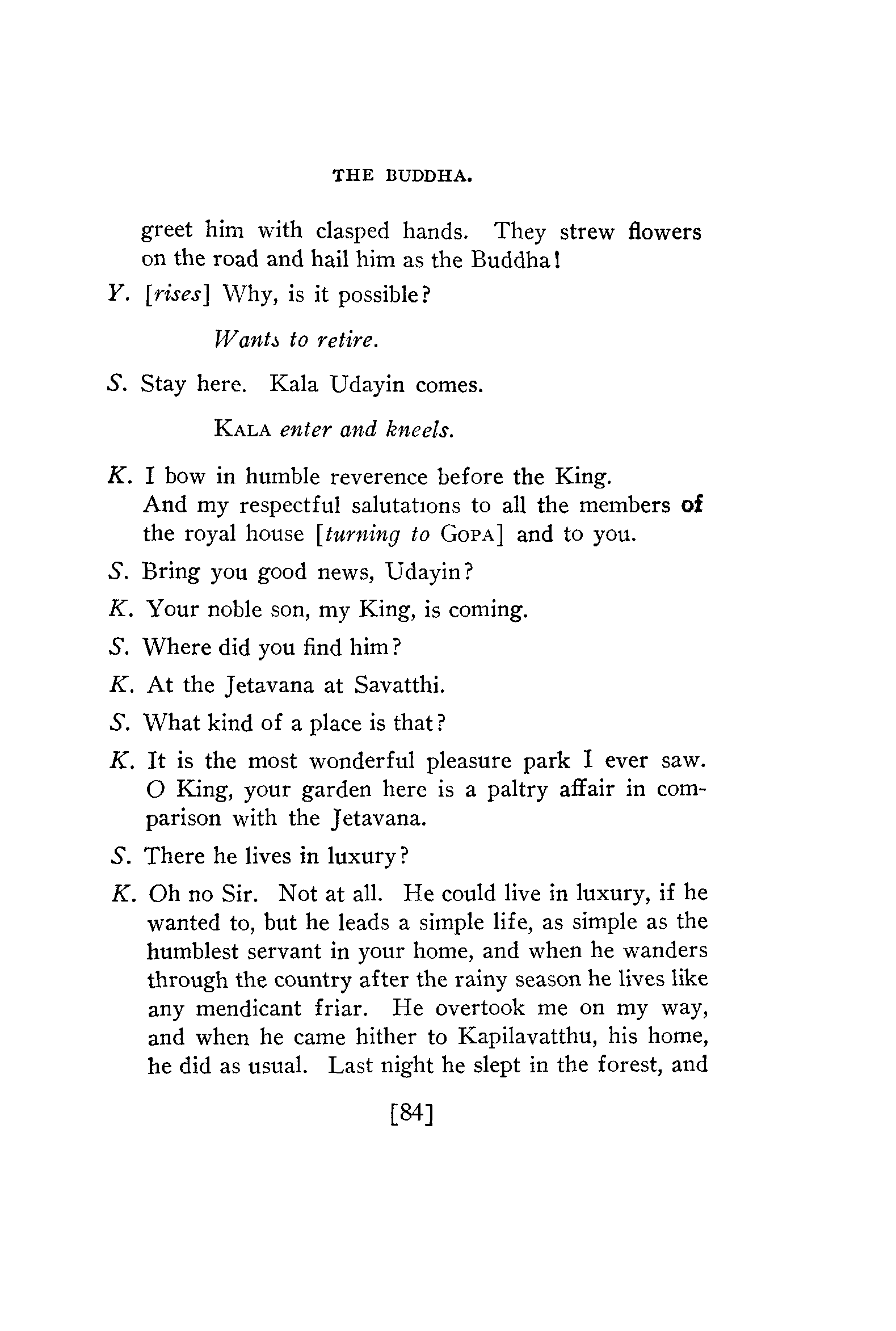 THE BUDDHA.

greet him with clasped hands. They strew flowers on the road and hail him as the Buddha!

Y. [rises] Why, is it possible?

Wants to retire.

S. Stay here. Kala Udayin comes.

KALA enter and kneels.

K. I bow in humble reverence before the King. And my respectful salutations to all the members of the royal house [turning to GOPA] and to you.

S. Bring you good news, Udayin?

K. Your noble son, my King, is coming.

S. Where did you find him?

K. At the Jetavana at Savatthi.

S. What kind of a place is that?

K. It is the most wonderful pleasure park I ever saw. O King, your garden here is a paltry affair in comparison with the Jetavana.

S. There he lives in luxury?

K. Oh no Sir. Not at all. He could live in luxury, if he wanted to, but he leads a simple life, as simple as the humblest servant in your home, and when he wanders through the country after the rainy season he lives like any mendicant friar. He overtook me on my way, and when he came hither to Kapilavatthu, his home, he did as usual. Last night he slept in the forest, and

[84]